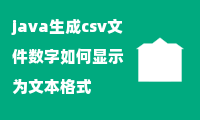 java生成csv文件数字如何显示为文本格式